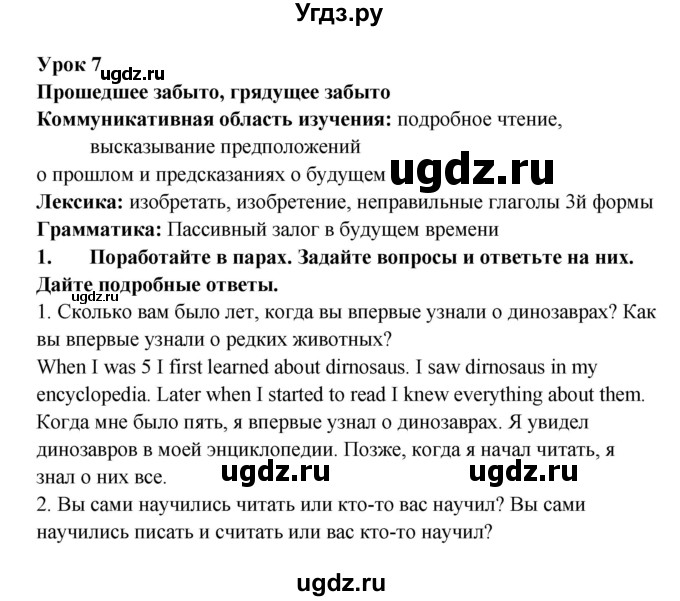 Угдз.ру

Урок 7 ugdz.ru
Прошедшее забыто, грядущее забыто
Коммуникативная область изучения: подробное чтение, высказывание предположений
о прошлом и предсказаниях о будущем ugdz.ru
Лексика: изобретать, изобретение, неправильные глаголы 3й формы
Грамматика: Пассивный залог в будущем времени
1. Поработайте в парах. Задайте вопросы и ответьте на них. Дайте подробные ответы.
ugdz.ru
1. Сколько вам было лет, когда вы впервые узнали о динозаврах? Как вы впервые узнали о редких животных?
When I was 5 I first learned about dirnosaus. I saw dirnosaus in my encyclopedia. Later when I started to read I knew everything about them.
Когда мне было пять, я впервые узнал о динозаврах. Я увидел динозавров в моей энциклопедии. Позже, когда я начал читать, я знал о них все. ugdz.ru ugdz.ru
2. Вы сами научились читать или кто-то вас научил? Вы сами научились писать и считать или вас кто-то научил?

ugdz.ru